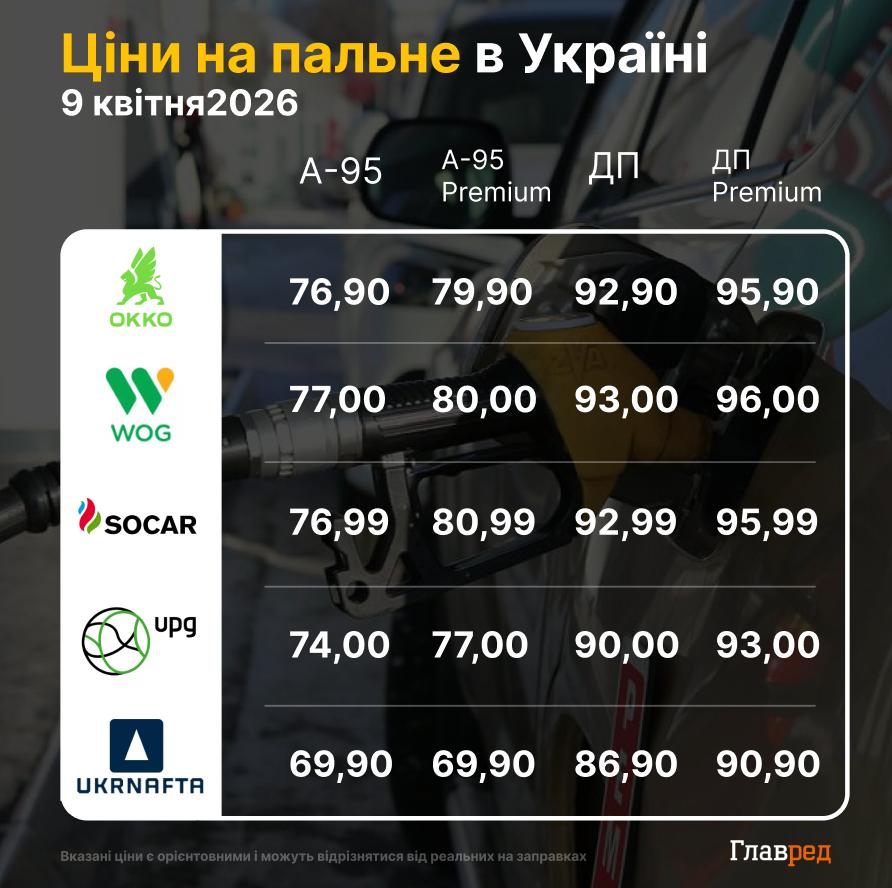 Ціни на пальне в Україні
9 квітня2026

| | А-95 | А-95 Premium | ДП | ДП Premium |
|---|---|---|---|---|
| OKKO | 76,90 | 79,90 | 92,90 | 95,90 |
| WOG | 77,00 | 80,00 | 93,00 | 96,00 |
| SOCAR | 76,99 | 80,99 | 92,99 | 95,99 |
| upg | 74,00 | 77,00 | 90,00 | 93,00 |
| UKRNAFTA | 69,90 | 69,90 | 86,90 | 90,90 |

Вказані ціни є орієнтовними і можуть відрізнятися від реальних на заправках

Главред